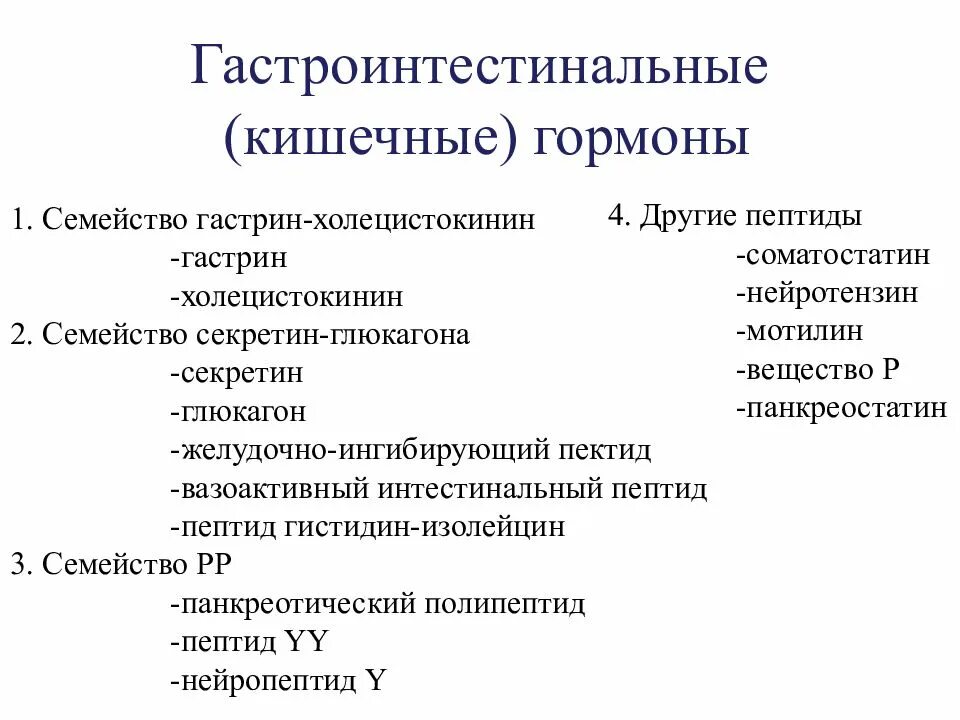 Гастроинтестинальные (кишечные) гормоны

1. Семейство гастрин-холецистокинин
-гастрин
-холецистокинин
2. Семейство секретин-глюкагона
-секретин
-глюкагон
-желудочно-ингибирующий пектид
-вазоактивный интестинальный пептид
-пептид гистидин-изолейцин
3. Семейство PP
-панкреотический полипептид
-пептид YY
-нейропептид Y

4. Другие пептиды
-соматостатин
-нейротензин
-мотилин
-вещество P
-панкреостатин